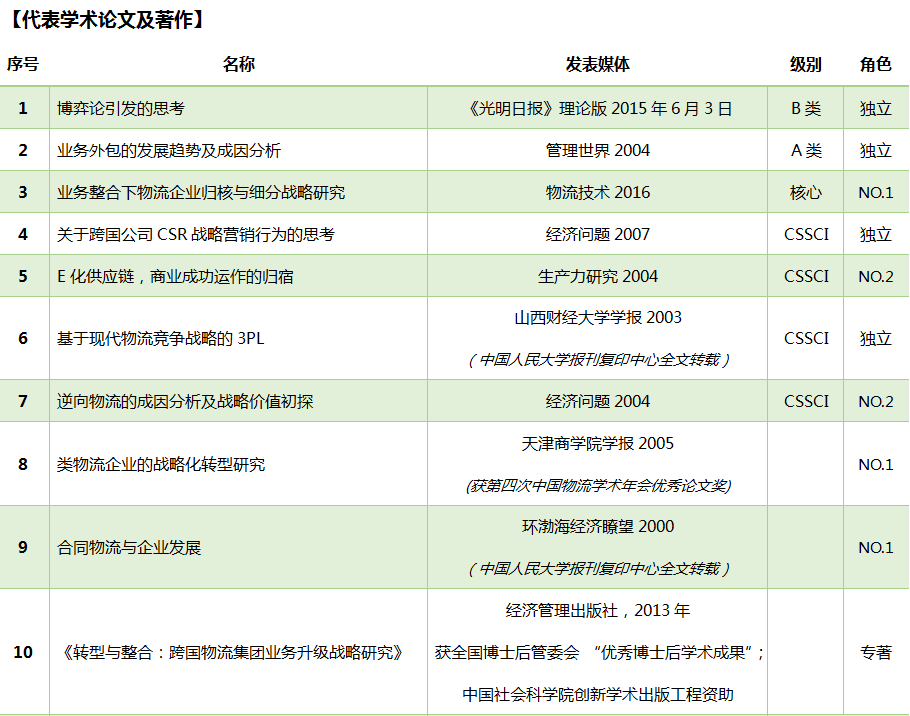 【代表学术论文及著作】

| 序号 | 名称 | 发表媒体 | 级别 | 角色 |
|---|---|---|---|---|
| 1 | 博弈论引发的思考 | 《光明日报》理论版 2015 年 6 月 3 日 | B 类 | 独立 |
| 2 | 业务外包的发展趋势及成因分析 | 管理世界 2004 | A 类 | 独立 |
| 3 | 业务整合下物流企业归核与细分战略研究 | 物流技术 2016 | 核心 | NO.1 |
| 4 | 关于跨国公司 CSR 战略营销行为的思考 | 经济问题 2007 | CSSCI | 独立 |
| 5 | E 化供应链，商业成功运作的归宿 | 生产力研究 2004 | CSSCI | NO.2 |
| 6 | 基于现代物流竞争战略的 3PL | 山西财经大学学报 2003 （中国人民大学报刊复印中心全文转载） | CSSCI | 独立 |
| 7 | 逆向物流的成因分析及战略价值初探 | 经济问题 2004 | CSSCI | NO.2 |
| 8 | 类物流企业的战略化转型研究 | 天津商学院学报 2005 (获第四次中国物流学术年会优秀论文奖) | | NO.1 |
| 9 | 合同物流与企业发展 | 环渤海经济瞭望 2000 （中国人民大学报刊复印中心全文转载） | | NO.1 |
| 10 | 《转型与整合：跨国物流集团业务升级战略研究》 | 经济管理出版社，2013 年 获全国博士后管委会 “优秀博士后学术成果”； 中国社会科学院创新学术出版工程资助 | | 专著 |